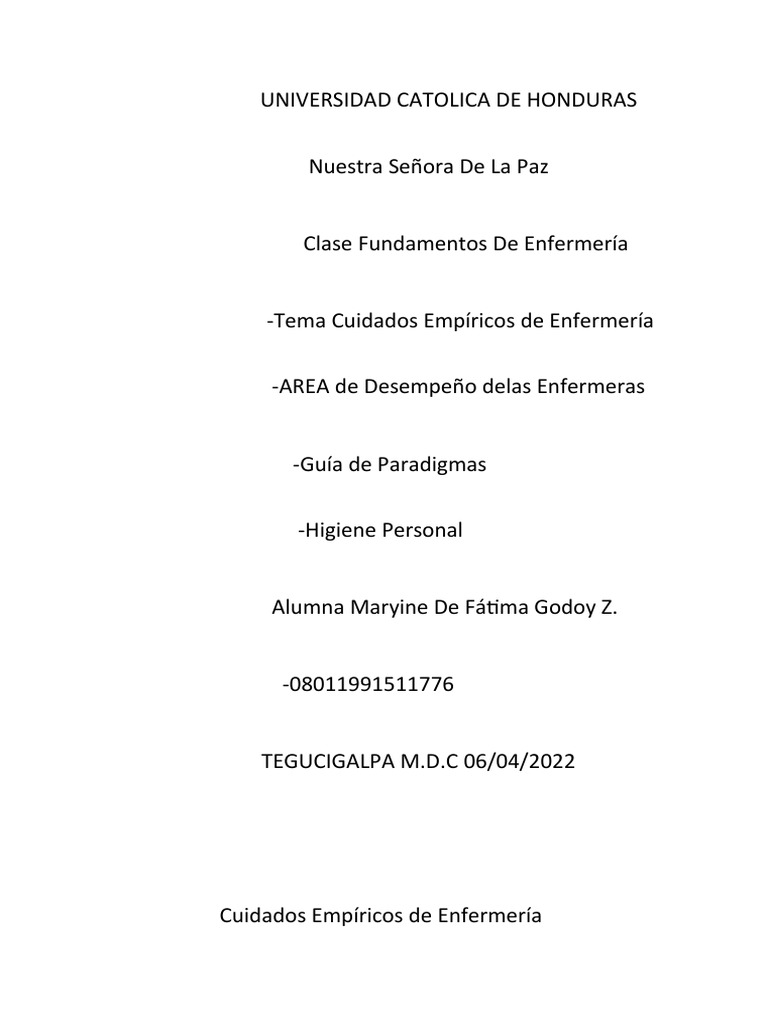 UNIVERSIDAD CATOLICA DE HONDURAS

Nuestra Señora De La Paz

Clase Fundamentos De Enfermería

-Tema Cuidados Empíricos de Enfermería

-AREA de Desempeño delas Enfermeras

-Guía de Paradigmas

-Higiene Personal

Alumna Maryine De Fátima Godoy Z.

-08011991511776

TEGUCIGALPA M.D.C 06/04/2022

Cuidados Empíricos de Enfermería